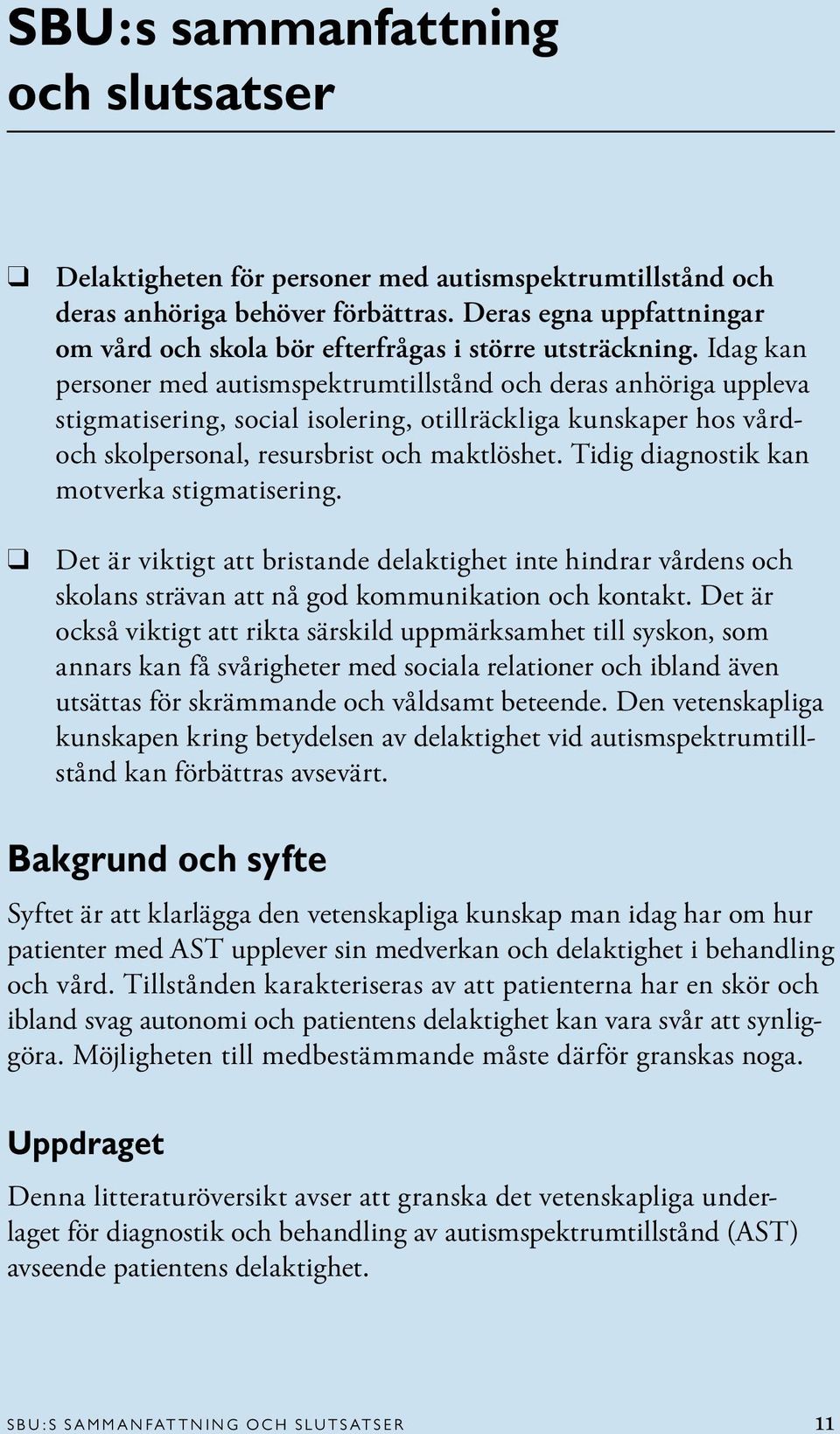 SBU:s sammanfattning och slutsatser

❑ Delaktigheten för personer med autismspektrumtillstånd och deras anhöriga behöver förbättras. Deras egna uppfattningar om vård och skola bör efterfrågas i större utsträckning. Idag kan personer med autismspektrumtillstånd och deras anhöriga uppleva stigmatisering, social isolering, otillräckliga kunskaper hos vård- och skolpersonal, resursbrist och maktlöshet. Tidig diagnostik kan motverka stigmatisering.

❑ Det är viktigt att bristande delaktighet inte hindrar vårdens och skolans strävan att nå god kommunikation och kontakt. Det är också viktigt att rikta särskild uppmärksamhet till syskon, som annars kan få svårigheter med sociala relationer och ibland även utsättas för skrämmande och våldsamt beteende. Den vetenskapliga kunskapen kring betydelsen av delaktighet vid autismspektrumtillstånd kan förbättras avsevärt.

Bakgrund och syfte

Syftet är att klarlägga den vetenskapliga kunskap man idag har om hur patienter med AST upplever sin medverkan och delaktighet i behandling och vård. Tillstånden karakteriseras av att patienterna har en skör och ibland svag autonomi och patientens delaktighet kan vara svår att synliggöra. Möjligheten till medbestämmande måste därför granskas noga.

Uppdraget

Denna litteraturöversikt avser att granska det vetenskapliga underlaget för diagnostik och behandling av autismspektrumtillstånd (AST) avseende patientens delaktighet.

SBU:S SAMMANFATTNING OCH SLUTSATSER 11